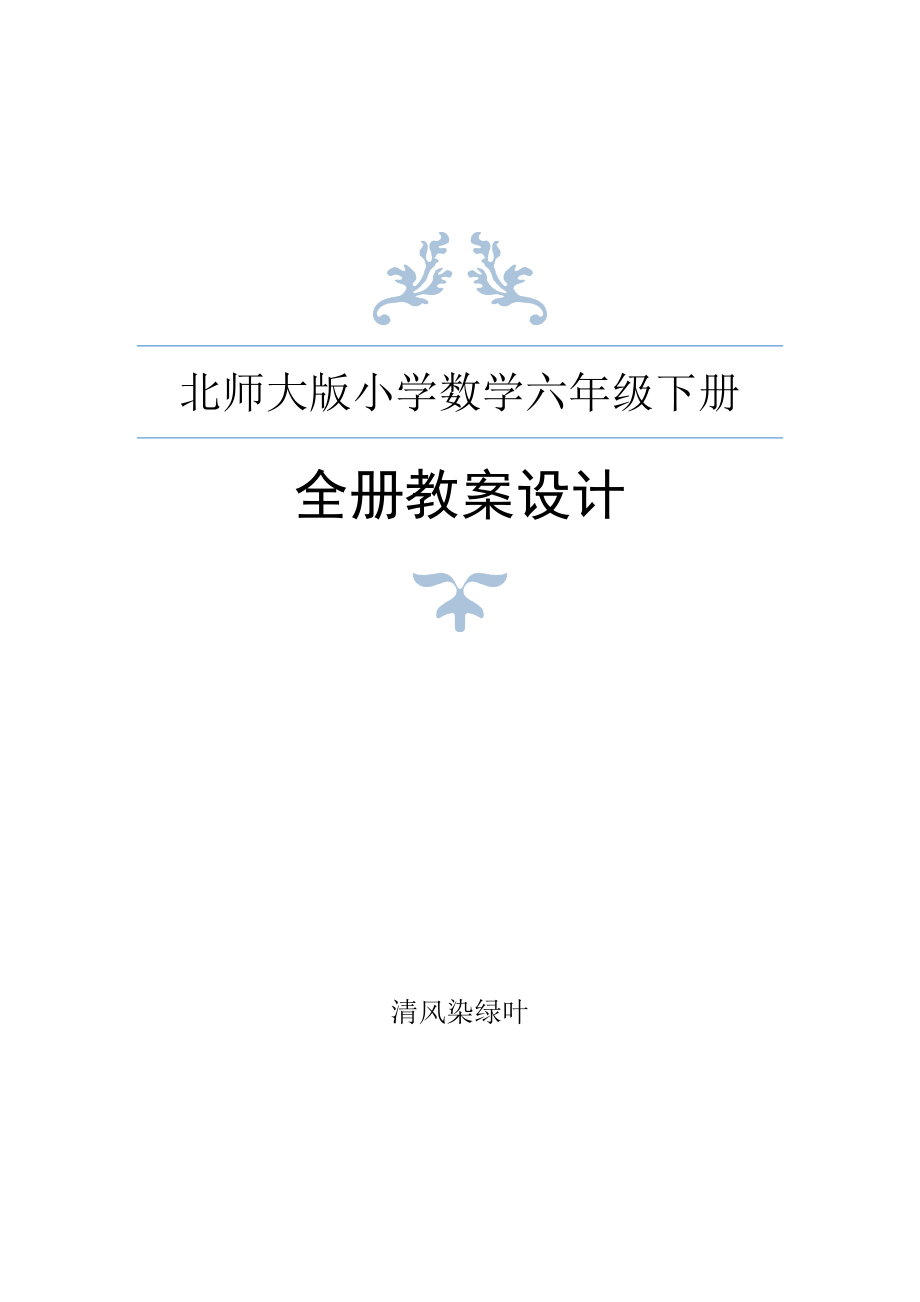 北师大版小学数学六年级下册

全册教案设计

清风染绿叶